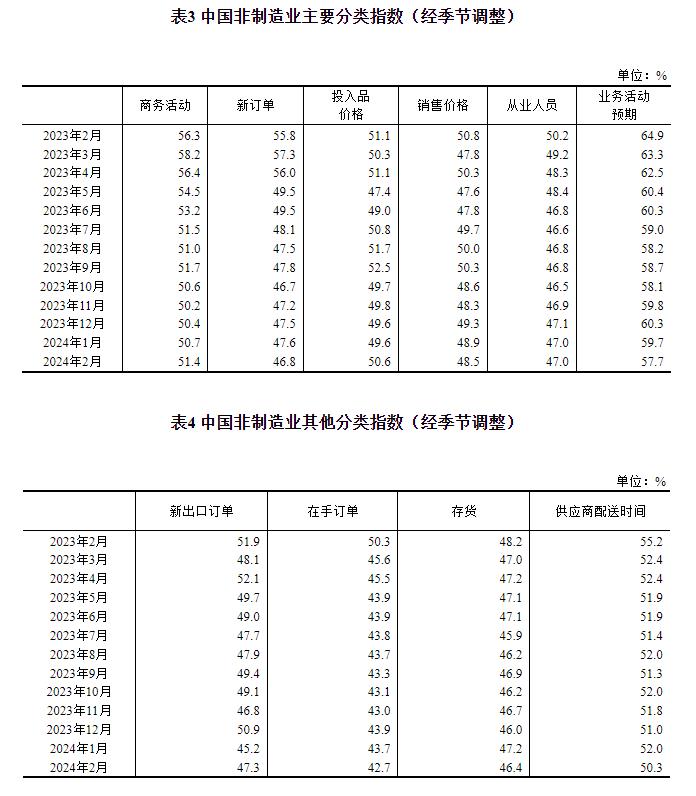 表3 中国非制造业主要分类指数（经季节调整）

单位：%

| | 商务活动 | 新订单 | 投入品价格 | 销售价格 | 从业人员 | 业务活动预期 |
|---|---|---|---|---|---|---|
| 2023年2月 | 56.3 | 55.8 | 51.1 | 50.8 | 50.2 | 64.9 |
| 2023年3月 | 58.2 | 57.3 | 50.3 | 47.8 | 49.2 | 63.3 |
| 2023年4月 | 56.4 | 56.0 | 51.1 | 50.3 | 48.3 | 62.5 |
| 2023年5月 | 54.5 | 49.5 | 47.4 | 47.6 | 48.4 | 60.4 |
| 2023年6月 | 53.2 | 49.5 | 49.0 | 47.8 | 46.8 | 60.3 |
| 2023年7月 | 51.5 | 48.1 | 50.8 | 49.7 | 46.6 | 59.0 |
| 2023年8月 | 51.0 | 47.5 | 51.7 | 50.0 | 46.8 | 58.2 |
| 2023年9月 | 51.7 | 47.8 | 52.5 | 50.3 | 46.8 | 58.7 |
| 2023年10月 | 50.6 | 46.7 | 49.7 | 48.6 | 46.5 | 58.1 |
| 2023年11月 | 50.2 | 47.2 | 49.8 | 48.3 | 46.9 | 59.8 |
| 2023年12月 | 50.4 | 47.5 | 49.6 | 49.3 | 47.1 | 60.3 |
| 2024年1月 | 50.7 | 47.6 | 49.6 | 48.9 | 47.0 | 59.7 |
| 2024年2月 | 51.4 | 46.8 | 50.6 | 48.5 | 47.0 | 57.7 |

表4 中国非制造业其他分类指数（经季节调整）

单位：%

| | 新出口订单 | 在手订单 | 存货 | 供应商配送时间 |
|---|---|---|---|---|
| 2023年2月 | 51.9 | 50.3 | 48.2 | 55.2 |
| 2023年3月 | 48.1 | 45.6 | 47.0 | 52.4 |
| 2023年4月 | 52.1 | 45.5 | 47.2 | 52.4 |
| 2023年5月 | 49.7 | 43.9 | 47.1 | 51.9 |
| 2023年6月 | 49.0 | 43.9 | 47.1 | 51.9 |
| 2023年7月 | 47.7 | 43.8 | 45.9 | 51.4 |
| 2023年8月 | 47.9 | 43.7 | 46.2 | 52.0 |
| 2023年9月 | 49.4 | 43.3 | 46.9 | 51.3 |
| 2023年10月 | 49.1 | 43.1 | 46.2 | 52.0 |
| 2023年11月 | 46.8 | 43.0 | 46.7 | 51.8 |
| 2023年12月 | 50.9 | 43.9 | 46.0 | 51.0 |
| 2024年1月 | 45.2 | 43.7 | 47.2 | 52.0 |
| 2024年2月 | 47.3 | 42.7 | 46.4 | 50.3 |